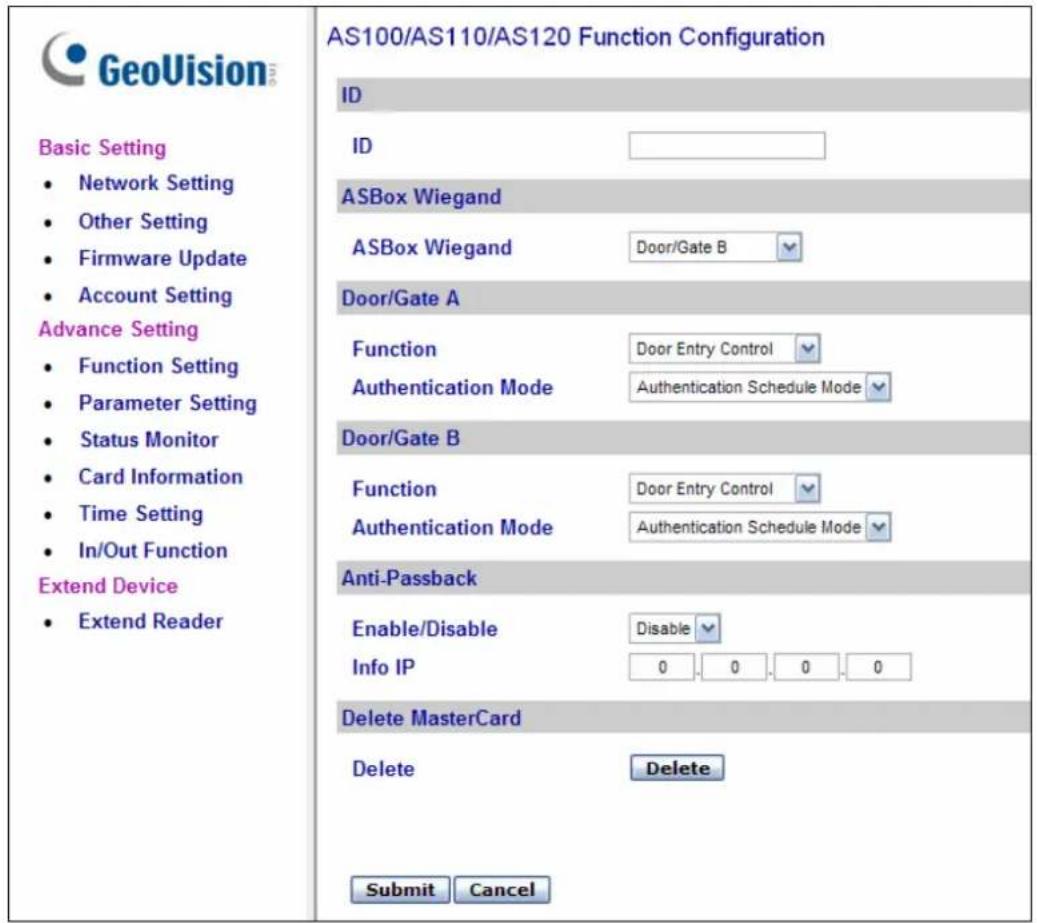 GeoVision

Basic Setting
- Network Setting
- Other Setting
- Firmware Update
- Account Setting

Advance Setting
- Function Setting
- Parameter Setting
- Status Monitor
- Card Information
- Time Setting
- In/Out Function

Extend Device
- Extend Reader

AS100/AS110/AS120 Function Configuration

ID

ID

ASBox Wiegand

ASBox Wiegand Door/Gate B

Door/Gate A

Function Door Entry Control

Authentication Mode Authentication Schedule Mode

Door/Gate B

Function Door Entry Control

Authentication Mode Authentication Schedule Mode

Anti-Passback

Enable/Disable Disable

Info IP 0 . 0 . 0 . 0

Delete MasterCard

Delete Delete

Submit Cancel